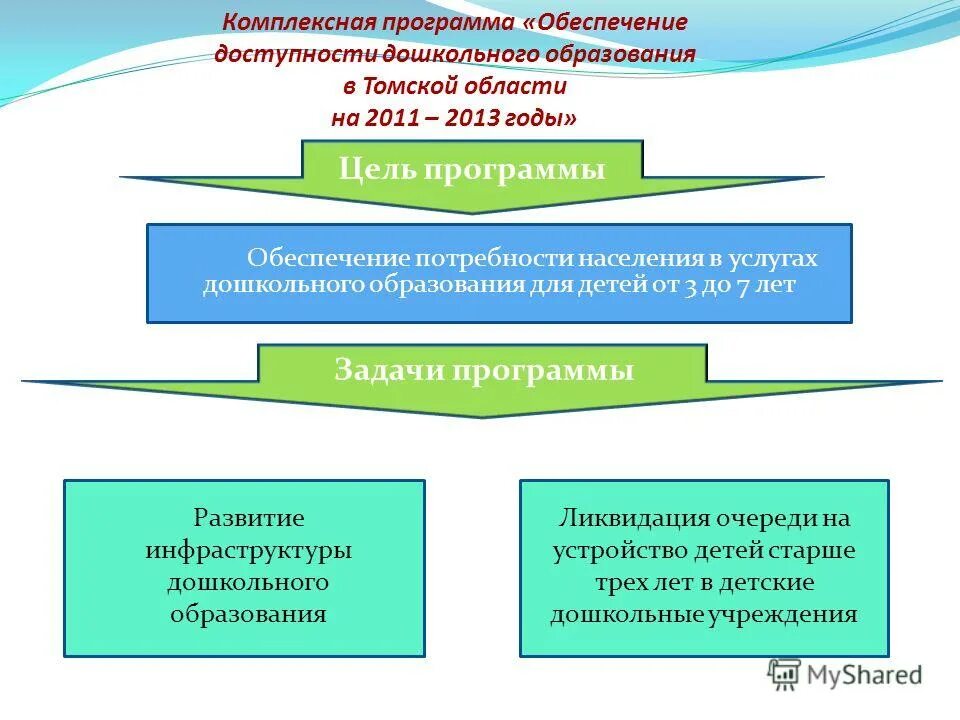 Комплексная программа «Обеспечение доступности дошкольного образования в Томской области на 2011 – 2013 годы»

Цель программы

Обеспечение потребности населения в услугах дошкольного образования для детей от 3 до 7 лет

Задачи программы

Развитие инфраструктуры дошкольного образования

Ликвидация очереди на устройство детей старше трех лет в детские дошкольные учреждения

MyShared